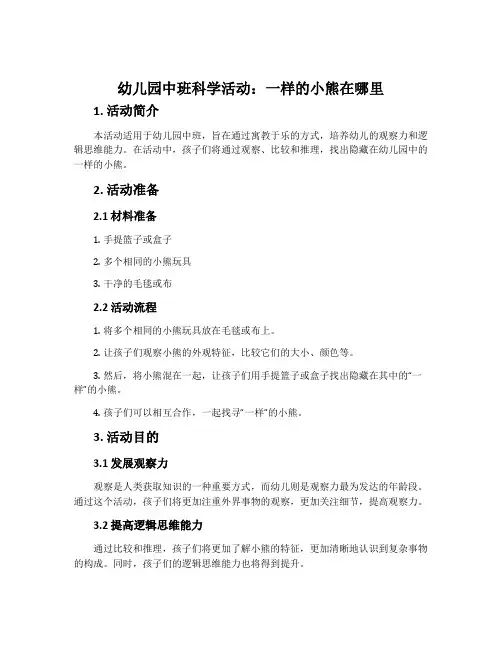 幼儿园中班科学活动：一样的小熊在哪里

1. 活动简介

本活动适用于幼儿园中班，旨在通过寓教于乐的方式，培养幼儿的观察力和逻辑思维能力。在活动中，孩子们将通过观察、比较和推理，找出隐藏在幼儿园中的一样的小熊。

2. 活动准备

2.1 材料准备

1. 手提篮子或盒子

2. 多个相同的小熊玩具

3. 干净的毛毯或布

2.2 活动流程

1. 将多个相同的小熊玩具放在毛毯或布上。

2. 让孩子们观察小熊的外观特征，比较它们的大小、颜色等。

3. 然后，将小熊混在一起，让孩子们用手提篮子或盒子找出隐藏在其中的“一样”的小熊。

4. 孩子们可以相互合作，一起找寻“一样”的小熊。

3. 活动目的

3.1 发展观察力

观察是人类获取知识的一种重要方式，而幼儿则是观察力最为发达的年龄段。通过这个活动，孩子们将更加注重外界事物的观察，更加关注细节，提高观察力。

3.2 提高逻辑思维能力

通过比较和推理，孩子们将更加了解小熊的特征，更加清晰地认识到复杂事物的构成。同时，孩子们的逻辑思维能力也将得到提升。